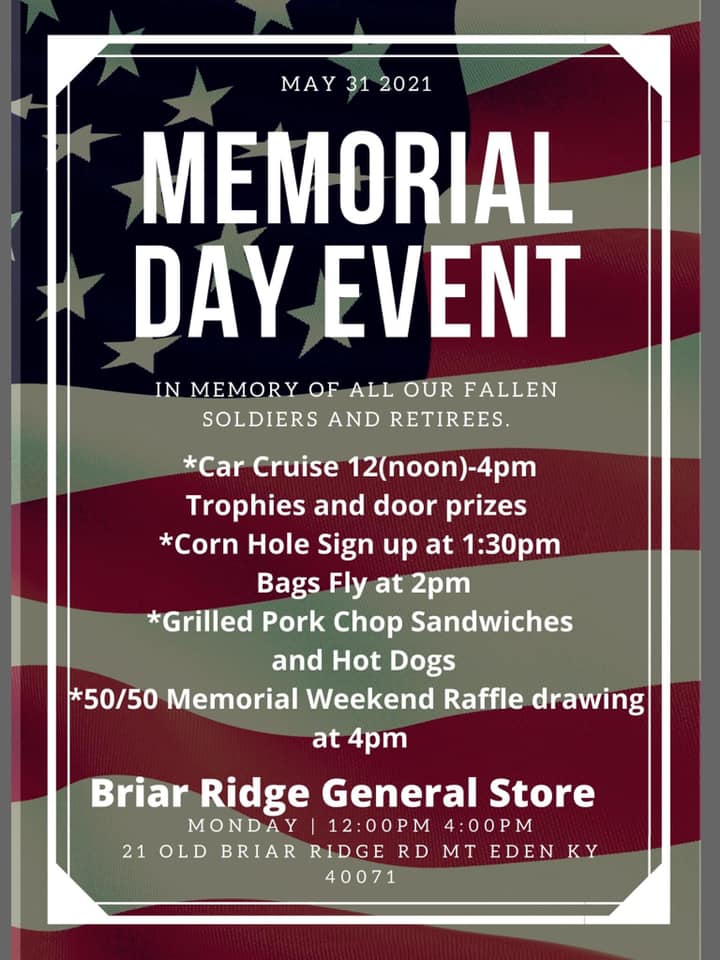 MAY 31 2021

MEMORIAL DAY EVENT

IN MEMORY OF ALL OUR FALLEN SOLDIERS AND RETIREES.

*Car Cruise 12(noon)-4pm
Trophies and door prizes
*Corn Hole Sign up at 1:30pm
Bags Fly at 2pm
*Grilled Pork Chop Sandwiches
and Hot Dogs
*50/50 Memorial Weekend Raffle drawing
at 4pm

Briar Ridge General Store
MONDAY | 12:00PM 4:00PM
21 OLD BRIAR RIDGE RD MT EDEN KY
40071